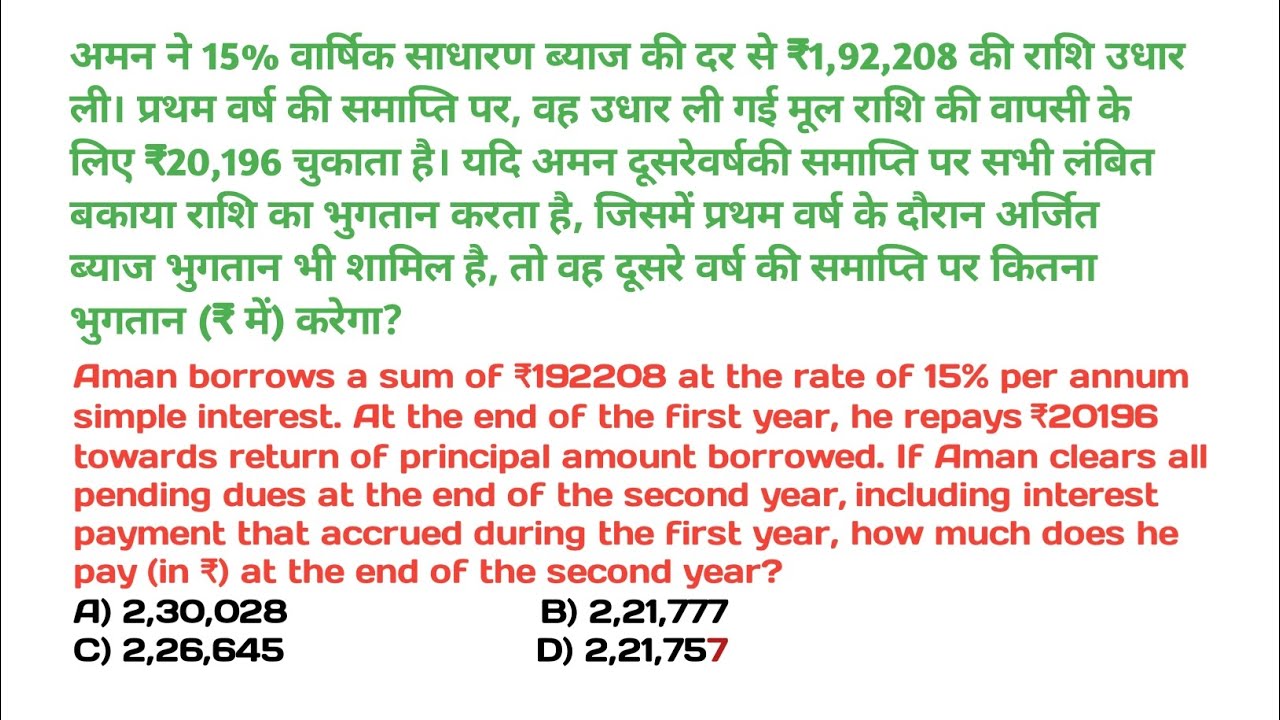 अमन ने 15% वार्षिक साधारण ब्याज की दर से ₹1,92,208 की राशि उधार ली। प्रथम वर्ष की समाप्ति पर, वह उधार ली गई मूल राशि की वापसी के लिए ₹20,196 चुकाता है। यदि अमन दूसरेवर्षकी समाप्ति पर सभी लंबित बकाया राशि का भुगतान करता है, जिसमें प्रथम वर्ष के दौरान अर्जित ब्याज भुगतान भी शामिल है, तो वह दूसरे वर्ष की समाप्ति पर कितना भुगतान (₹ में) करेगा?

Aman borrows a sum of ₹192208 at the rate of 15% per annum simple interest. At the end of the first year, he repays ₹20196 towards return of principal amount borrowed. If Aman clears all pending dues at the end of the second year, including interest payment that accrued during the first year, how much does he pay (in ₹) at the end of the second year?

A) 2,30,028
B) 2,21,777
C) 2,26,645
D) 2,21,757